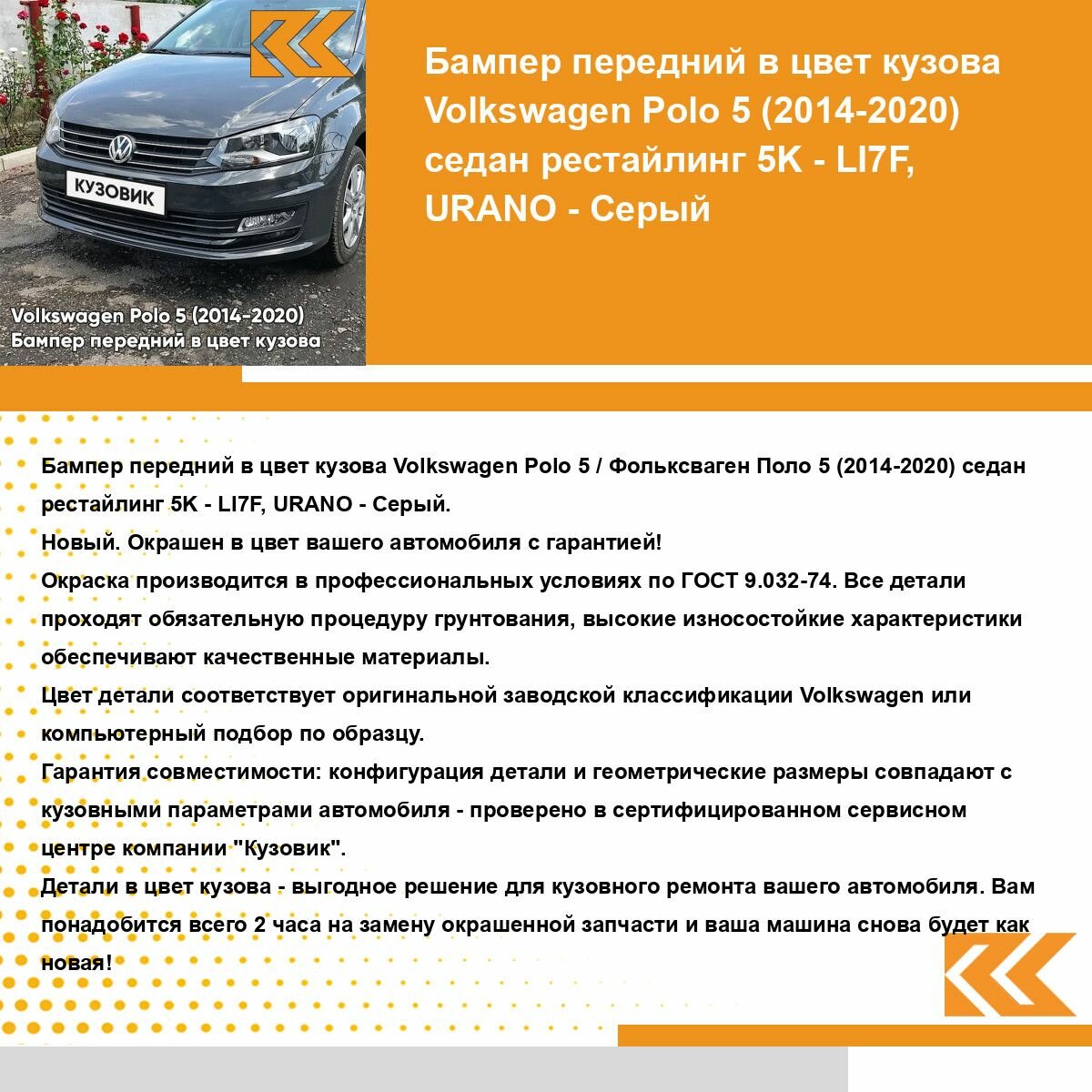 КУЗОВИК

Volkswagen Polo 5 (2014-2020)
Бампер передний в цвет кузова

Бампер передний в цвет кузова Volkswagen Polo 5 (2014-2020) седан рестайлинг 5K - LI7F, URANO - Серый

Бампер передний в цвет кузова Volkswagen Polo 5 / Фольксваген Поло 5 (2014-2020) седан рестайлинг 5K - LI7F, URANO - Серый.
Новый. Окрашен в цвет вашего автомобиля с гарантией!
Окраска производится в профессиональных условиях по ГОСТ 9.032-74. Все детали проходят обязательную процедуру грунтования, высокие износостойкие характеристики обеспечивают качественные материалы.
Цвет детали соответствует оригинальной заводской классификации Volkswagen или компьютерный подбор по образцу.
Гарантия совместимости: конфигурация детали и геометрические размеры совпадают с кузовными параметрами автомобиля - проверено в сертифицированном сервисном центре компании "Кузовик".
Детали в цвет кузова - выгодное решение для кузовного ремонта вашего автомобиля. Вам понадобится всего 2 часа на замену окрашенной запчасти и ваша машина снова будет как новая!